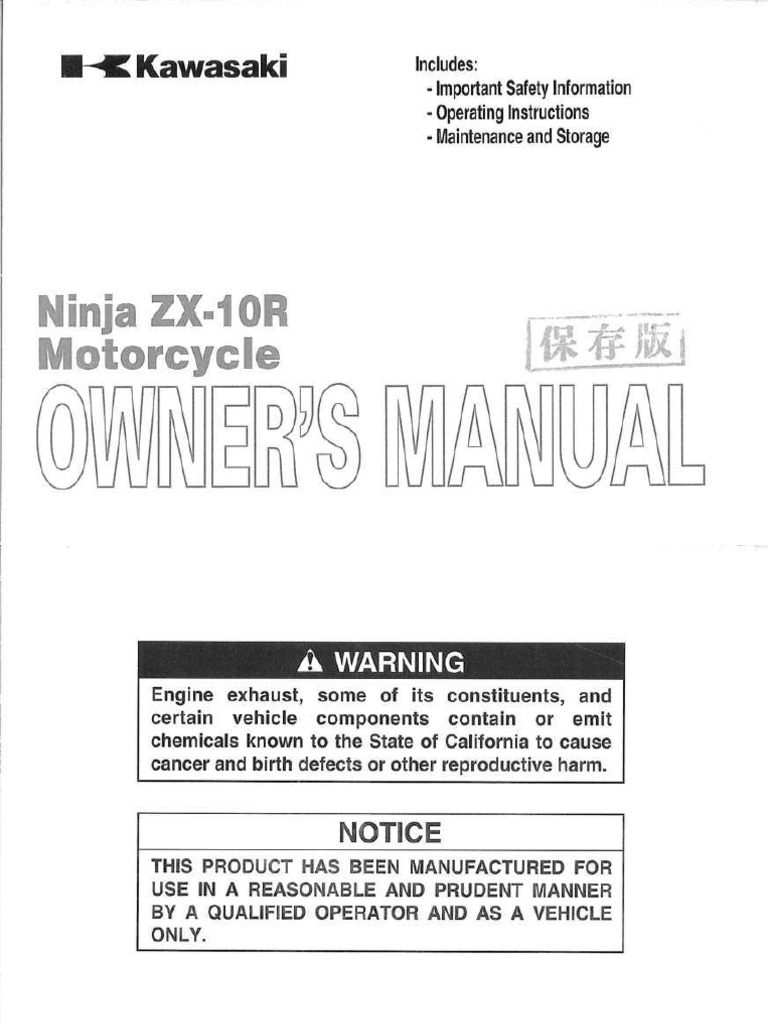 Kawasaki

Includes:
- Important Safety Information
- Operating Instructions
- Maintenance and Storage

Ninja ZX-10R
Motorcycle
保存版
OWNER'S MANUAL

WARNING
Engine exhaust, some of its constituents, and certain vehicle components contain or emit chemicals known to the State of California to cause cancer and birth defects or other reproductive harm.

NOTICE
THIS PRODUCT HAS BEEN MANUFACTURED FOR USE IN A REASONABLE AND PRUDENT MANNER BY A QUALIFIED OPERATOR AND AS A VEHICLE ONLY.